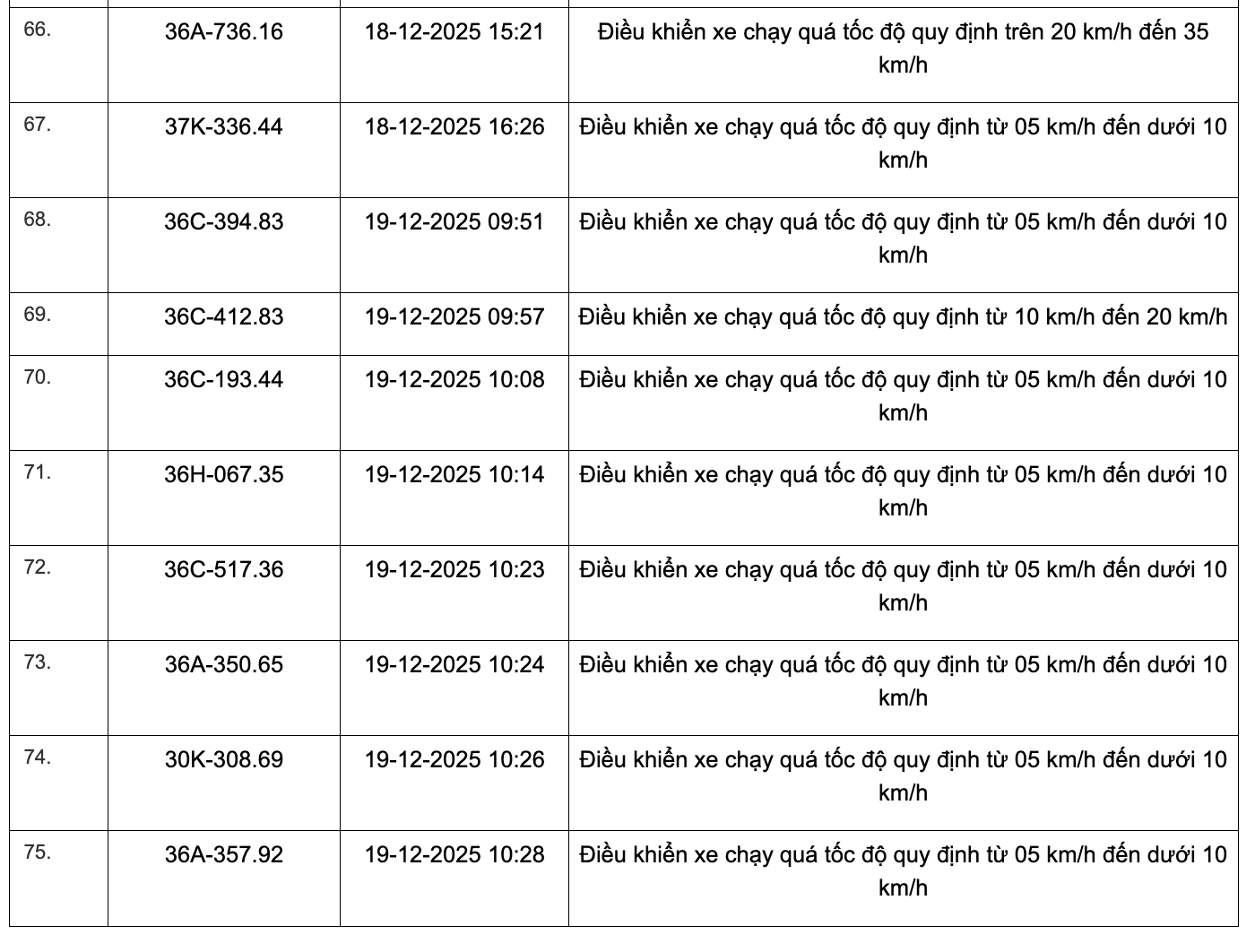 | | | | |
|---|---|---|---|
| 66. | 36A-736.16 | 18-12-2025 15:21 | Điều khiển xe chạy quá tốc độ quy định trên 20 km/h đến 35 km/h |
| 67. | 37K-336.44 | 18-12-2025 16:26 | Điều khiển xe chạy quá tốc độ quy định từ 05 km/h đến dưới 10 km/h |
| 68. | 36C-394.83 | 19-12-2025 09:51 | Điều khiển xe chạy quá tốc độ quy định từ 05 km/h đến dưới 10 km/h |
| 69. | 36C-412.83 | 19-12-2025 09:57 | Điều khiển xe chạy quá tốc độ quy định từ 10 km/h đến 20 km/h |
| 70. | 36C-193.44 | 19-12-2025 10:08 | Điều khiển xe chạy quá tốc độ quy định từ 05 km/h đến dưới 10 km/h |
| 71. | 36H-067.35 | 19-12-2025 10:14 | Điều khiển xe chạy quá tốc độ quy định từ 05 km/h đến dưới 10 km/h |
| 72. | 36C-517.36 | 19-12-2025 10:23 | Điều khiển xe chạy quá tốc độ quy định từ 05 km/h đến dưới 10 km/h |
| 73. | 36A-350.65 | 19-12-2025 10:24 | Điều khiển xe chạy quá tốc độ quy định từ 05 km/h đến dưới 10 km/h |
| 74. | 30K-308.69 | 19-12-2025 10:26 | Điều khiển xe chạy quá tốc độ quy định từ 05 km/h đến dưới 10 km/h |
| 75. | 36A-357.92 | 19-12-2025 10:28 | Điều khiển xe chạy quá tốc độ quy định từ 05 km/h đến dưới 10 km/h |